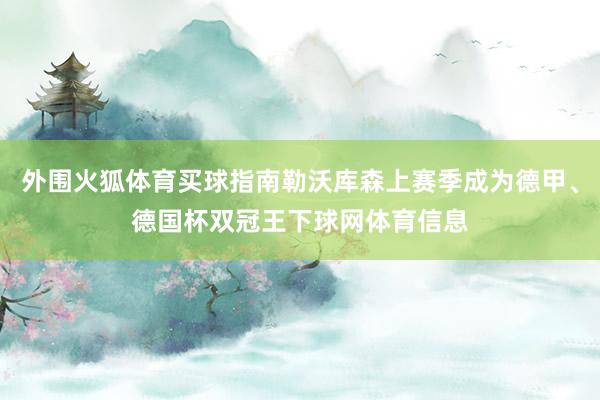 外围火狐体育买球指南勒沃库森上赛季成为德甲、德国杯双冠王下球网体育信息